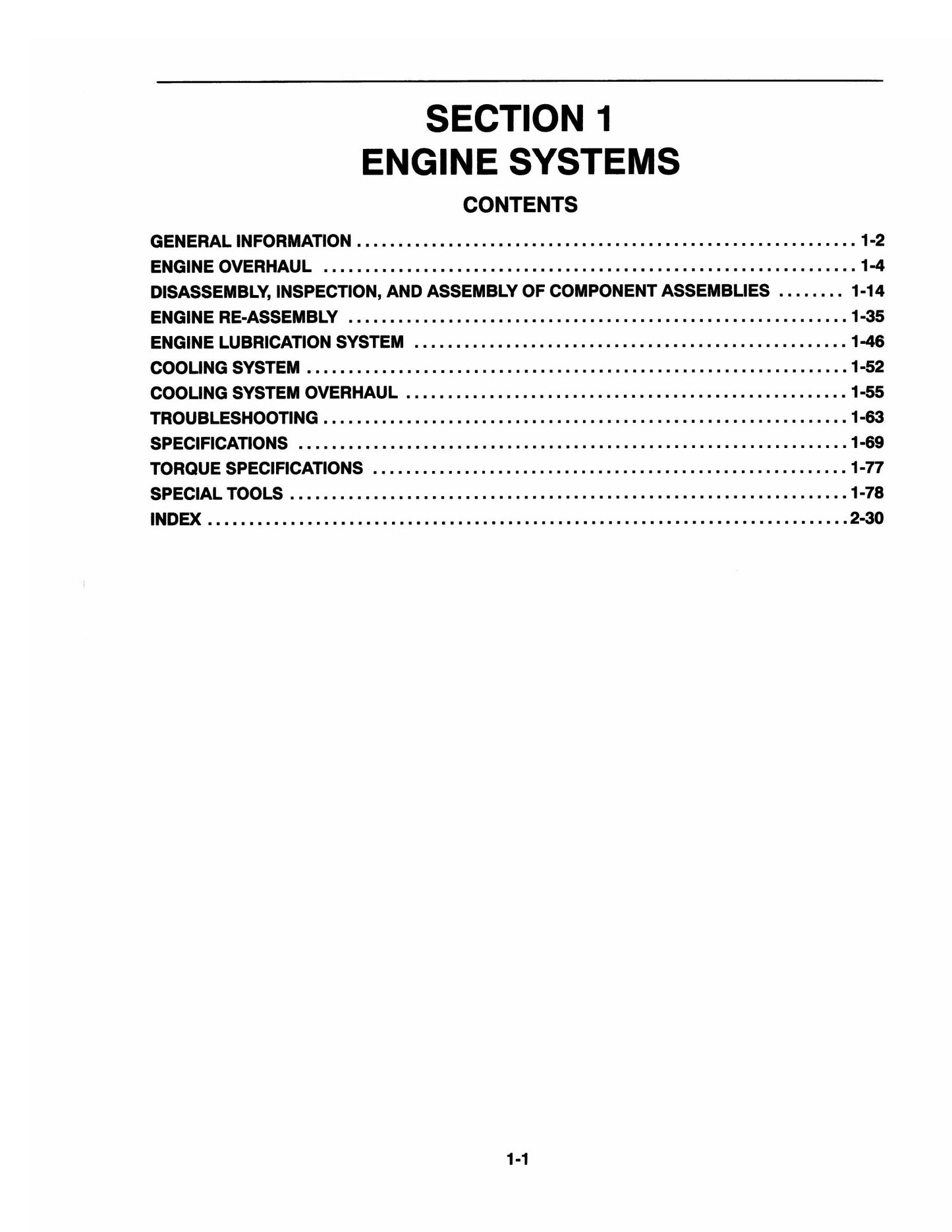 SECTION 1
ENGINE SYSTEMS

CONTENTS

GENERAL INFORMATION 1-2
ENGINE OVERHAUL 1-4
DISASSEMBLY, INSPECTION, AND ASSEMBLY OF COMPONENT ASSEMBLIES 1-14
ENGINE RE-ASSEMBLY 1-35
ENGINE LUBRICATION SYSTEM 1-46
COOLING SYSTEM 1-52
COOLING SYSTEM OVERHAUL 1-55
TROUBLESHOOTING 1-63
SPECIFICATIONS 1-69
TORQUE SPECIFICATIONS 1-77
SPECIAL TOOLS 1-78
INDEX 2-30

1-1